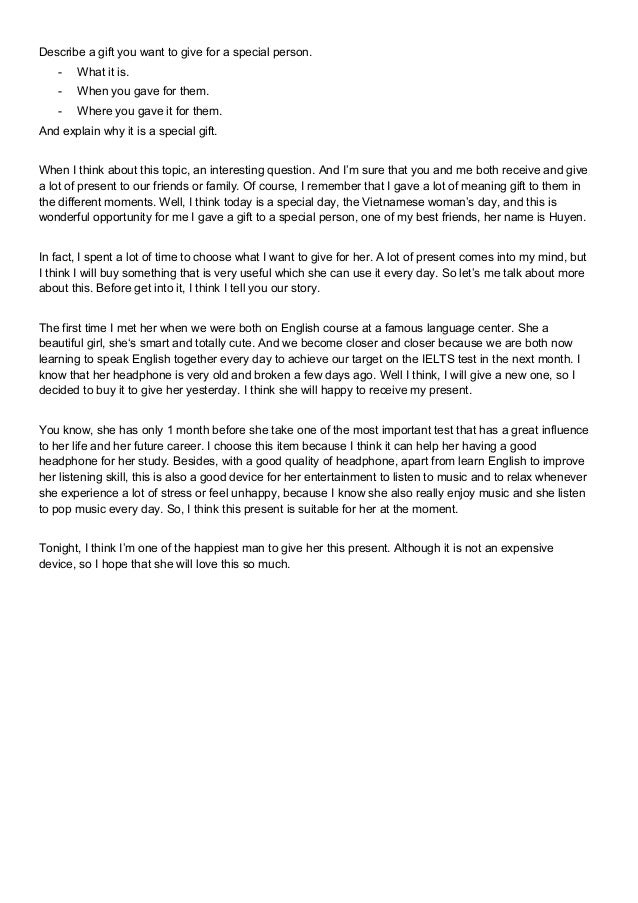 Describe a gift you want to give for a special person.
- What it is.
- When you gave for them.
- Where you gave it for them.
And explain why it is a special gift.

When I think about this topic, an interesting question. And I'm sure that you and me both receive and give a lot of present to our friends or family. Of course, I remember that I gave a lot of meaning gift to them in the different moments. Well, I think today is a special day, the Vietnamese woman's day, and this is wonderful opportunity for me I gave a gift to a special person, one of my best friends, her name is Huyen.

In fact, I spent a lot of time to choose what I want to give for her. A lot of present comes into my mind, but I think I will buy something that is very useful which she can use it every day. So let's me talk about more about this. Before get into it, I think I tell you our story.

The first time I met her when we were both on English course at a famous language center. She a beautiful girl, she's smart and totally cute. And we become closer and closer because we are both now learning to speak English together every day to achieve our target on the IELTS test in the next month. I know that her headphone is very old and broken a few days ago. Well I think, I will give a new one, so I decided to buy it to give her yesterday. I think she will happy to receive my present.

You know, she has only 1 month before she take one of the most important test that has a great influence to her life and her future career. I choose this item because I think it can help her having a good headphone for her study. Besides, with a good quality of headphone, apart from learn English to improve her listening skill, this is also a good device for her entertainment to listen to music and to relax whenever she experience a lot of stress or feel unhappy, because I know she also really enjoy music and she listen to pop music every day. So, I think this present is suitable for her at the moment.

Tonight, I think I'm one of the happiest man to give her this present. Although it is not an expensive device, so I hope that she will love this so much.